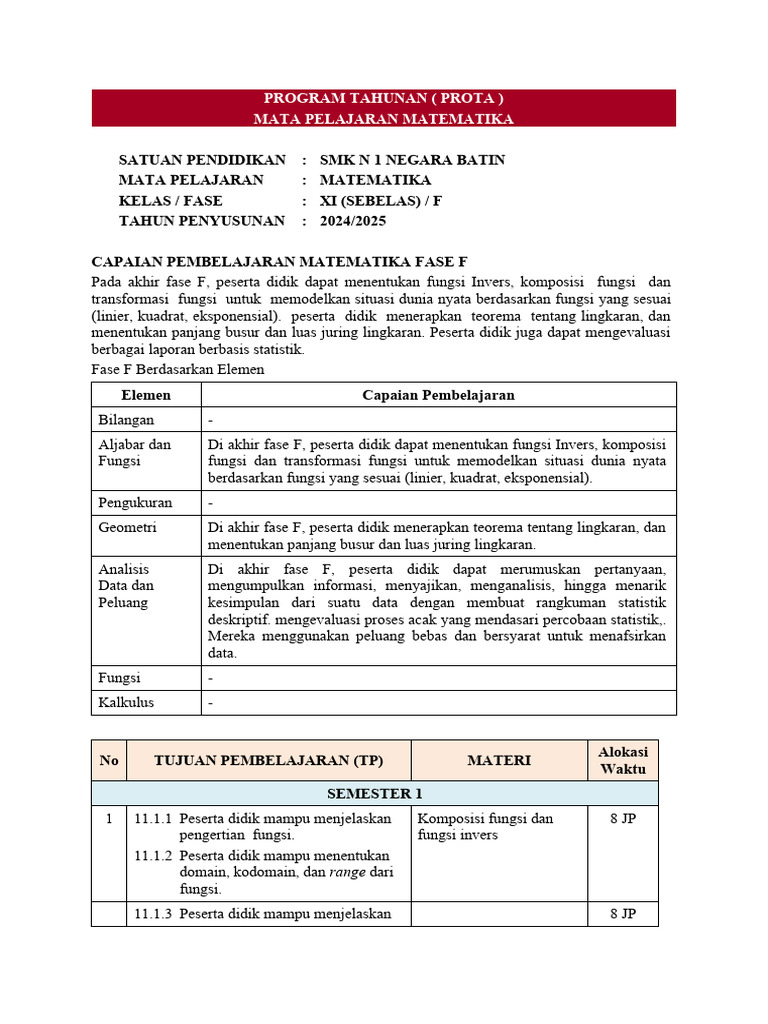 PROGRAM TAHUNAN ( PROTA )
MATA PELAJARAN MATEMATIKA

SATUAN PENDIDIKAN : SMK N 1 NEGARA BATIN
MATA PELAJARAN : MATEMATIKA
KELAS / FASE : XI (SEBELAS) / F
TAHUN PENYUSUNAN : 2024/2025

CAPAIAN PEMBELAJARAN MATEMATIKA FASE F

Pada akhir fase F, peserta didik dapat menentukan fungsi Invers, komposisi fungsi dan transformasi fungsi untuk memodelkan situasi dunia nyata berdasarkan fungsi yang sesuai (linier, kuadrat, eksponensial). peserta didik menerapkan teorema tentang lingkaran, dan menentukan panjang busur dan luas juring lingkaran. Peserta didik juga dapat mengevaluasi berbagai laporan berbasis statistik.

Fase F Berdasarkan Elemen

| Elemen | Capaian Pembelajaran |
|---|---|
| Bilangan | - |
| Aljabar dan Fungsi | Di akhir fase F, peserta didik dapat menentukan fungsi Invers, komposisi fungsi dan transformasi fungsi untuk memodelkan situasi dunia nyata berdasarkan fungsi yang sesuai (linier, kuadrat, eksponensial). |
| Pengukuran | - |
| Geometri | Di akhir fase F, peserta didik menerapkan teorema tentang lingkaran, dan menentukan panjang busur dan luas juring lingkaran. |
| Analisis Data dan Peluang | Di akhir fase F, peserta didik dapat merumuskan pertanyaan, mengumpulkan informasi, menyajikan, menganalisis, hingga menarik kesimpulan dari suatu data dengan membuat rangkuman statistik deskriptif. mengevaluasi proses acak yang mendasari percobaan statistik,. Mereka menggunakan peluang bebas dan bersyarat untuk menafsirkan data. |
| Fungsi | - |
| Kalkulus | - |

| No | TUJUAN PEMBELAJARAN (TP) | MATERI | Alokasi Waktu |
|---|---|---|---|
| SEMESTER 1 | | | |
| 1 | 11.1.1 Peserta didik mampu menjelaskan pengertian fungsi. 11.1.2 Peserta didik mampu menentukan domain, kodomain, dan range dari fungsi. | Komposisi fungsi dan fungsi invers | 8 JP |
| | 11.1.3 Peserta didik mampu menjelaskan | | 8 JP |